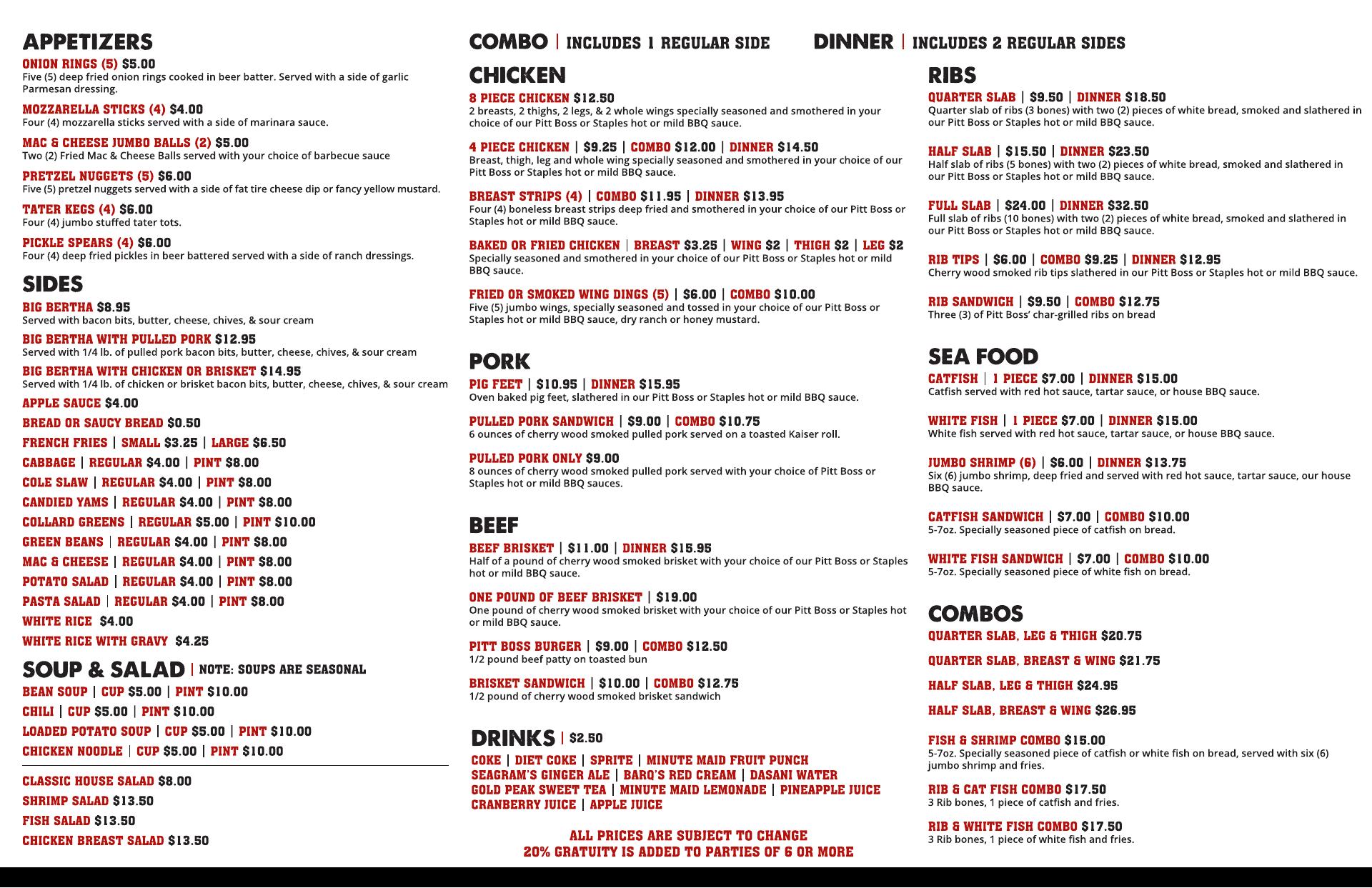 APPETIZERS
ONION RINGS (5) $5.00
Five (5) deep fried onion rings cooked in beer batter. Served with a side of garlic Parmesan dressing.

MOZZARELLA STICKS (4) $4.00
Four (4) mozzarella sticks served with a side of marinara sauce.

MAC & CHEESE JUMBO BALLS (2) $5.00
Two (2) Fried Mac & Cheese Balls served with your choice of barbecue sauce

PRETZEL NUGGETS (5) $6.00
Five (5) pretzel nuggets served with a side of fat tire cheese dip or fancy yellow mustard.

TATER KEGS (4) $6.00
Four (4) jumbo stuffed tater tots.

PICKLE SPEARS (4) $6.00
Four (4) deep fried pickles in beer battered served with a side of ranch dressings.

SIDES
BIG BERTHA $8.95
Served with bacon bits, butter, cheese, chives, & sour cream

BIG BERTHA WITH PULLED PORK $12.95
Served with 1/4 lb. of pulled pork bacon bits, butter, cheese, chives, & sour cream

BIG BERTHA WITH CHICKEN OR BRISKET $14.95
Served with 1/4 lb. of chicken or brisket bacon bits, butter, cheese, chives, & sour cream

APPLE SAUCE $4.00
BREAD OR SAUCY BREAD $0.50
FRENCH FRIES | SMALL $3.25 | LARGE $6.50
CABBAGE | REGULAR $4.00 | PINT $8.00
COLE SLAW | REGULAR $4.00 | PINT $8.00
CANDIED YAMS | REGULAR $4.00 | PINT $8.00
COLLARD GREENS | REGULAR $5.00 | PINT $10.00
GREEN BEANS | REGULAR $4.00 | PINT $8.00
MAC & CHEESE | REGULAR $4.00 | PINT $8.00
POTATO SALAD | REGULAR $4.00 | PINT $8.00
PASTA SALAD | REGULAR $4.00 | PINT $8.00
WHITE RICE $4.00
WHITE RICE WITH GRAVY $4.25

SOUP & SALAD | NOTE: SOUPS ARE SEASONAL
BEAN SOUP | CUP $5.00 | PINT $10.00
CHILI | CUP $5.00 | PINT $10.00
LOADED POTATO SOUP | CUP $5.00 | PINT $10.00
CHICKEN NOODLE | CUP $5.00 | PINT $10.00

CLASSIC HOUSE SALAD $8.00
SHRIMP SALAD $13.50
FISH SALAD $13.50
CHICKEN BREAST SALAD $13.50

COMBO | INCLUDES 1 REGULAR SIDE
DINNER | INCLUDES 2 REGULAR SIDES

CHICKEN
8 PIECE CHICKEN $12.50
2 breasts, 2 thighs, 2 legs, & 2 whole wings specially seasoned and smothered in your choice of our Pitt Boss or Staples hot or mild BBQ sauce.

4 PIECE CHICKEN | $9.25 | COMBO $12.00 | DINNER $14.50
Breast, thigh, leg and whole wing specially seasoned and smothered in your choice of our Pitt Boss or Staples hot or mild BBQ sauce.

BREAST STRIPS (4) | COMBO $11.95 | DINNER $13.95
Four (4) boneless breast strips deep fried and smothered in your choice of our Pitt Boss or Staples hot or mild BBQ sauce.

BAKED OR FRIED CHICKEN | BREAST $3.25 | WING $2 | THIGH $2 | LEG $2
Specially seasoned and smothered in your choice of our Pitt Boss or Staples hot or mild BBQ sauce.

FRIED OR SMOKED WING DINGS (5) | $6.00 | COMBO $10.00
Five (5) jumbo wings, specially seasoned and tossed in your choice of our Pitt Boss or Staples hot or mild BBQ sauce, dry ranch or honey mustard.

PORK
PIG FEET | $10.95 | DINNER $15.95
Oven baked pig feet, slathered in our Pitt Boss or Staples hot or mild BBQ sauce.

PULLED PORK SANDWICH | $9.00 | COMBO $10.75
6 ounces of cherry wood smoked pulled pork served on a toasted Kaiser roll.

PULLED PORK ONLY $9.00
8 ounces of cherry wood smoked pulled pork served with your choice of Pitt Boss or Staples hot or mild BBQ sauces.

BEEF
BEEF BRISKET | $11.00 | DINNER $15.95
Half of a pound of cherry wood smoked brisket with your choice of our Pitt Boss or Staples hot or mild BBQ sauce.

ONE POUND OF BEEF BRISKET | $19.00
One pound of cherry wood smoked brisket with your choice of our Pitt Boss or Staples hot or mild BBQ sauce.

PITT BOSS BURGER | $9.00 | COMBO $12.50
1/2 pound beef patty on toasted bun

BRISKET SANDWICH | $10.00 | COMBO $12.75
1/2 pound of cherry wood smoked brisket sandwich

DRINKS | $2.50
COKE | DIET COKE | SPRITE | MINUTE MAID FRUIT PUNCH
SEAGRAM'S GINGER ALE | BARQ'S RED CREAM | DASANI WATER
GOLD PEAK SWEET TEA | MINUTE MAID LEMONADE | PINEAPPLE JUICE
CRANBERRY JUICE | APPLE JUICE

ALL PRICES ARE SUBJECT TO CHANGE
20% GRATUITY IS ADDED TO PARTIES OF 6 OR MORE

RIBS
QUARTER SLAB | $9.50 | DINNER $18.50
Quarter slab of ribs (3 bones) with two (2) pieces of white bread, smoked and slathered in our Pitt Boss or Staples hot or mild BBQ sauce.

HALF SLAB | $15.50 | DINNER $23.50
Half slab of ribs (5 bones) with two (2) pieces of white bread, smoked and slathered in our Pitt Boss or Staples hot or mild BBQ sauce.

FULL SLAB | $24.00 | DINNER $32.50
Full slab of ribs (10 bones) with two (2) pieces of white bread, smoked and slathered in our Pitt Boss or Staples hot or mild BBQ sauce.

RIB TIPS | $6.00 | COMBO $9.25 | DINNER $12.95
Cherry wood smoked rib tips slathered in our Pitt Boss or Staples hot or mild BBQ sauce.

RIB SANDWICH | $9.50 | COMBO $12.75
Three (3) of Pitt Boss' char-grilled ribs on bread

SEA FOOD
CATFISH | 1 PIECE $7.00 | DINNER $15.00
Catfish served with red hot sauce, tartar sauce, or house BBQ sauce.

WHITE FISH | 1 PIECE $7.00 | DINNER $15.00
White fish served with red hot sauce, tartar sauce, or house BBQ sauce.

JUMBO SHRIMP (6) | $6.00 | DINNER $13.75
Six (6) jumbo shrimp, deep fried and served with red hot sauce, tartar sauce, our house BBQ sauce.

CATFISH SANDWICH | $7.00 | COMBO $10.00
5-7oz. Specially seasoned piece of catfish on bread.

WHITE FISH SANDWICH | $7.00 | COMBO $10.00
5-7oz. Specially seasoned piece of white fish on bread.

COMBOS
QUARTER SLAB, LEG & THIGH $20.75
QUARTER SLAB, BREAST & WING $21.75
HALF SLAB, LEG & THIGH $24.95
HALF SLAB, BREAST & WING $26.95

FISH & SHRIMP COMBO $15.00
5-7oz. Specially seasoned piece of catfish or white fish on bread, served with six (6) jumbo shrimp and fries.

RIB & CAT FISH COMBO $17.50
3 Rib bones, 1 piece of catfish and fries.

RIB & WHITE FISH COMBO $17.50
3 Rib bones, 1 piece of white fish and fries.